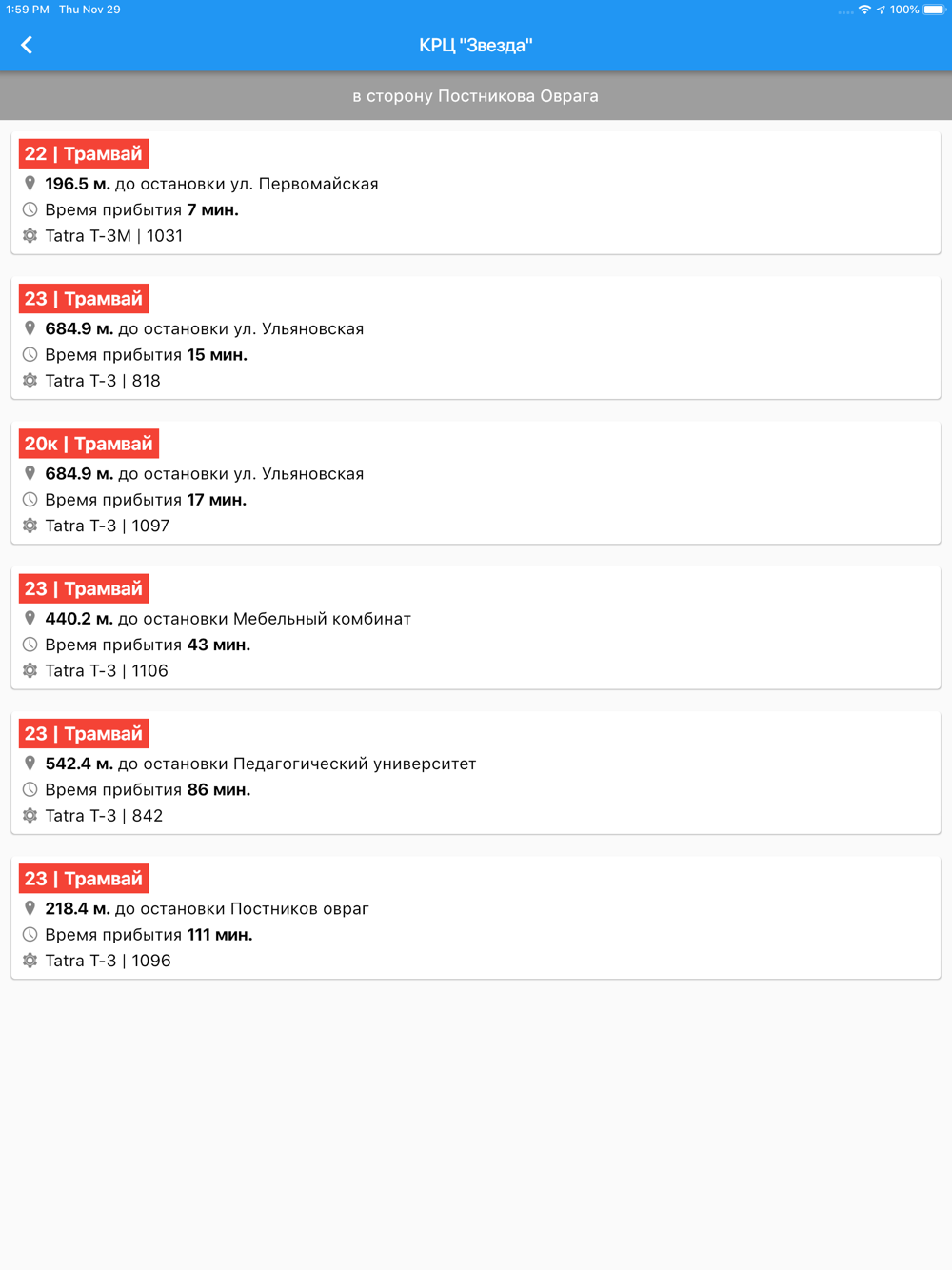 1:59 PM Thu Nov 29
100%

КРЦ "Звезда"

в сторону Постникова Оврага

22 | Трамвай
196.5 м. до остановки ул. Первомайская
Время прибытия 7 мин.
Tatra T-3M | 1031

23 | Трамвай
684.9 м. до остановки ул. Ульяновская
Время прибытия 15 мин.
Tatra T-3 | 818

20к | Трамвай
684.9 м. до остановки ул. Ульяновская
Время прибытия 17 мин.
Tatra T-3 | 1097

23 | Трамвай
440.2 м. до остановки Мебельный комбинат
Время прибытия 43 мин.
Tatra T-3 | 1106

23 | Трамвай
542.4 м. до остановки Педагогический университет
Время прибытия 86 мин.
Tatra T-3 | 842

23 | Трамвай
218.4 м. до остановки Постников овраг
Время прибытия 111 мин.
Tatra T-3 | 1096